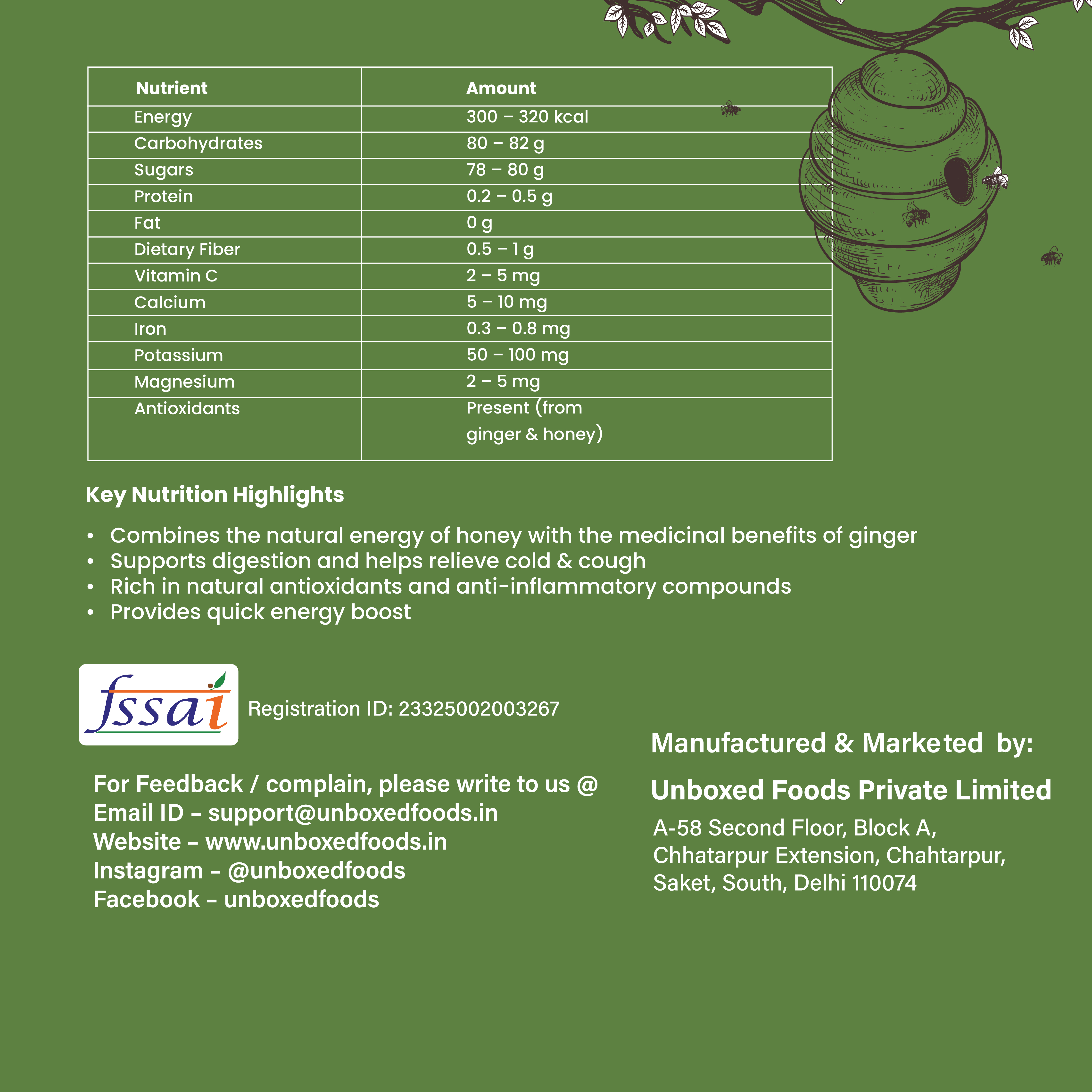 | Nutrient | Amount |
|---|---|
| Energy | 300 – 320 kcal |
| Carbohydrates | 80 – 82 g |
| Sugars | 78 – 80 g |
| Protein | 0.2 – 0.5 g |
| Fat | 0 g |
| Dietary Fiber | 0.5 – 1 g |
| Vitamin C | 2 – 5 mg |
| Calcium | 5 – 10 mg |
| Iron | 0.3 – 0.8 mg |
| Potassium | 50 – 100 mg |
| Magnesium | 2 – 5 mg |
| Antioxidants | Present (from ginger & honey) |

Key Nutrition Highlights

• Combines the natural energy of honey with the medicinal benefits of ginger
• Supports digestion and helps relieve cold & cough
• Rich in natural antioxidants and anti-inflammatory compounds
• Provides quick energy boost

fssai

Registration ID: 23325002003267

For Feedback / complain, please write to us @
Email ID - support@unboxedfoods.in
Website - www.unboxedfoods.in
Instagram - @unboxedfoods
Facebook - unboxedfoods

Manufactured & Marketed by:

Unboxed Foods Private Limited

A-58 Second Floor, Block A,
Chhatarpur Extension, Chahtarpur,
Saket, South, Delhi 110074